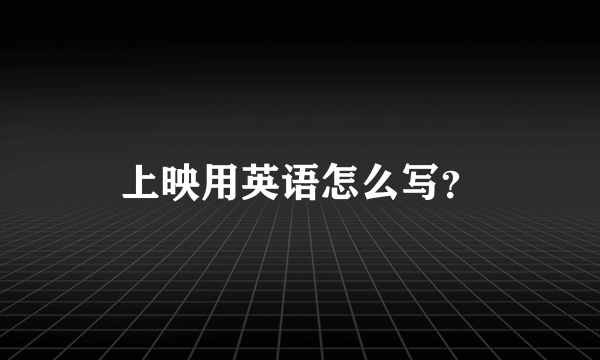 上映用英语怎么写?